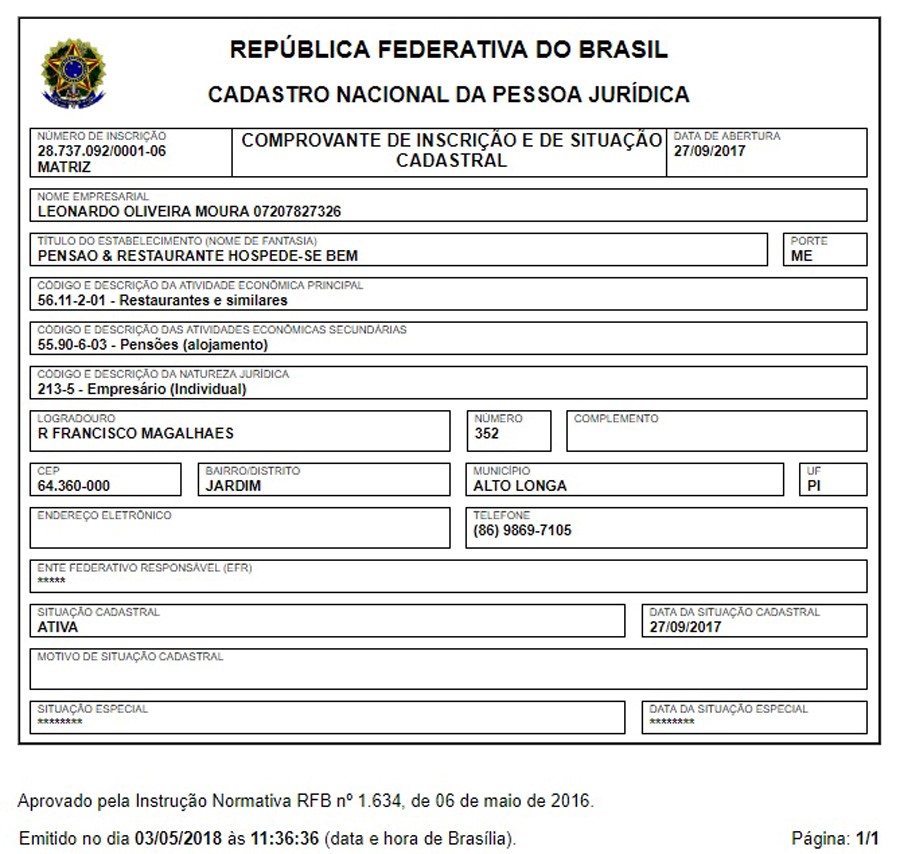 REPÚBLICA FEDERATIVA DO BRASIL

CADASTRO NACIONAL DA PESSOA JURÍDICA

NÚMERO DE INSCRIÇÃO
28.737.092/0001-06
MATRIZ

COMPROVANTE DE INSCRIÇÃO E DE SITUAÇÃO CADASTRAL

DATA DE ABERTURA
27/09/2017

NOME EMPRESARIAL
LEONARDO OLIVEIRA MOURA 07207827326

TÍTULO DO ESTABELECIMENTO (NOME DE FANTASIA)
PENSAO & RESTAURANTE HOSPEDE-SE BEM

PORTE
ME

CÓDIGO E DESCRIÇÃO DA ATIVIDADE ECONÔMICA PRINCIPAL
56.11-2-01 - Restaurantes e similares

CÓDIGO E DESCRIÇÃO DAS ATIVIDADES ECONÔMICAS SECUNDÁRIAS
55.90-6-03 - Pensões (alojamento)

CÓDIGO E DESCRIÇÃO DA NATUREZA JURÍDICA
213-5 - Empresário (Individual)

LOGRADOURO
R FRANCISCO MAGALHAES

NÚMERO
352

COMPLEMENTO

CEP
64.360-000

BAIRRO/DISTRITO
JARDIM

MUNICÍPIO
ALTO LONGA

UF
PI

ENDEREÇO ELETRÔNICO

TELEFONE
(86) 9869-7105

ENTE FEDERATIVO RESPONSÁVEL (EFR)
*****

SITUAÇÃO CADASTRAL
ATIVA

DATA DA SITUAÇÃO CADASTRAL
27/09/2017

MOTIVO DE SITUAÇÃO CADASTRAL

SITUAÇÃO ESPECIAL
********

DATA DA SITUAÇÃO ESPECIAL
********

Aprovado pela Instrução Normativa RFB nº 1.634, de 06 de maio de 2016.

Emitido no dia 03/05/2018 às 11:36:36 (data e hora de Brasília).

Página: 1/1